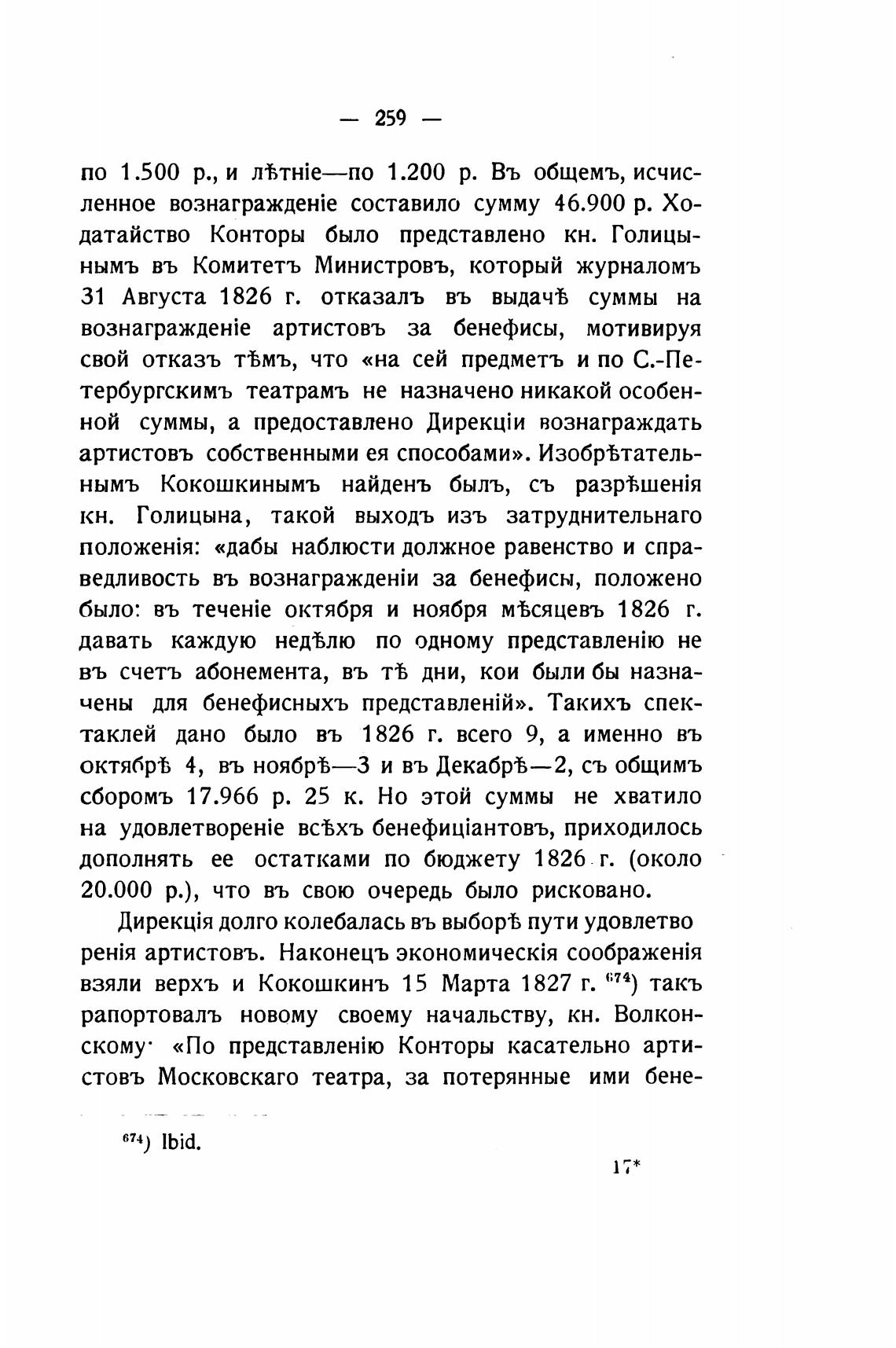 — 259 —

по 1.500 р., и лѣтніе—по 1.200 р. Въ общемъ, исчисленное вознагражденіе составило сумму 46.900 р. Ходатайство Конторы было представлено кн. Голицынымъ въ Комитетъ Министровъ, который журналомъ 31 Августа 1826 г. отказалъ въ выдачѣ суммы на вознагражденіе артистовъ за бенефисы, мотивируя свой отказъ тѣмъ, что «на сей предметъ и по С.-Петербургскимъ театрамъ не назначено никакой особенной суммы, а предоставлено Дирекціи вознаграждать артистовъ собственными ея способами». Изобрѣтательнымъ Кокошкинымъ найденъ былъ, съ разрѣшенія кн. Голицына, такой выходъ изъ затруднительнаго положенія: «дабы наблюсти должное равенство и справедливость въ вознагражденіи за бенефисы, положено было: въ теченіе октября и ноября мѣсяцевъ 1826 г. давать каждую недѣлю по одному представленію не въ счетъ абонемента, въ тѣ дни, кои были бы назначены для бенефисныхъ представленій». Такихъ спектаклей дано было въ 1826 г. всего 9, а именно въ октябрѣ 4, въ ноябрѣ—3 и въ Декабрѣ—2, съ общимъ сборомъ 17.966 р. 25 к. Но этой суммы не хватило на удовлетвореніе всѣхъ бенефиціантовъ, приходилось дополнять ее остатками по бюджету 1826 г. (около 20.000 р.), что въ свою очередь было рисковано.

Дирекція долго колебалась въ выборѣ пути удовлетво ренія артистовъ. Наконецъ экономическія соображенія взяли верхъ и Кокошкинъ 15 Марта 1827 г. $^{674}$) такъ рапортовалъ новому своему начальству, кн. Волконскому· «По представленію Конторы касательно артистовъ Московскаго театра, за потерянные ими бене-

$^{674}$) Ibid.

17*